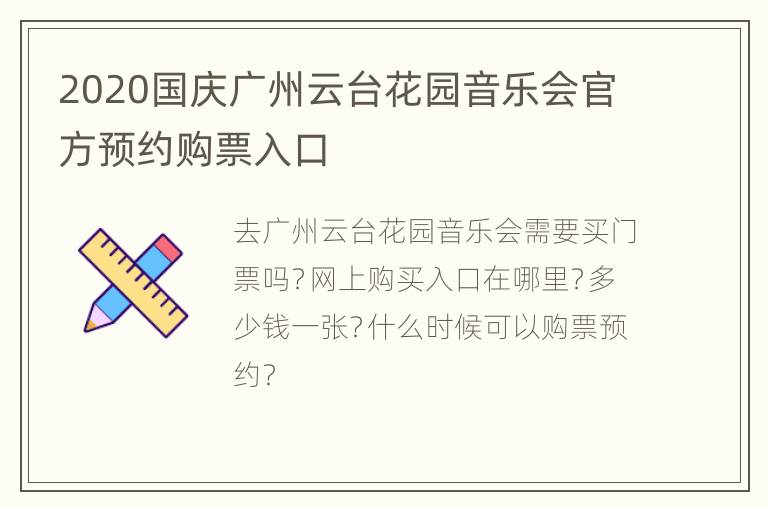 2020国庆广州云台花园音乐会官方预约购票入口

去广州云台花园音乐会需要买门票吗?网上购买入口在哪里?多少钱一张?什么时候可以购票预约?